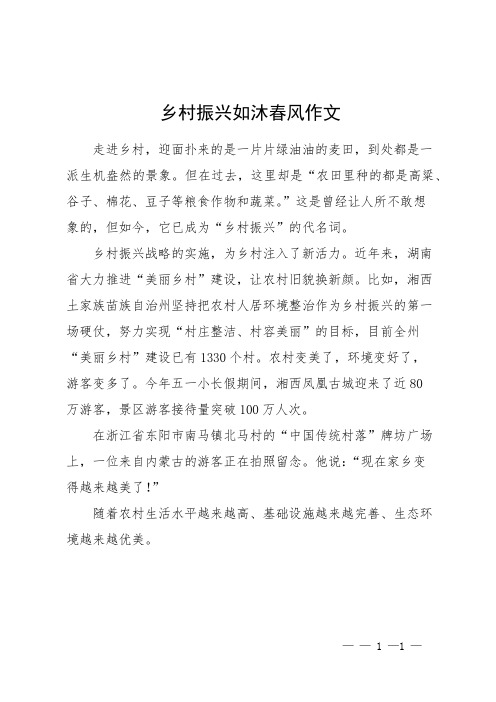 乡村振兴如沐春风作文

走进乡村，迎面扑来的是一片片绿油油的麦田，到处都是一派生机盎然的景象。但在过去，这里却是“农田里种的都是高粱、谷子、棉花、豆子等粮食作物和蔬菜。”这是曾经让人所不敢想象的，但如今，它已成为“乡村振兴”的代名词。

乡村振兴战略的实施，为乡村注入了新活力。近年来，湖南省大力推进“美丽乡村”建设，让农村旧貌换新颜。比如，湘西土家族苗族自治州坚持把农村人居环境整治作为乡村振兴的第一场硬仗，努力实现“村庄整洁、村容美丽”的目标，目前全州“美丽乡村”建设已有1330个村。农村变美了，环境变好了，游客变多了。今年五一小长假期间，湘西凤凰古城迎来了近80万游客，景区游客接待量突破100万人次。

在浙江省东阳市南马镇北马村的“中国传统村落”牌坊广场上，一位来自内蒙古的游客正在拍照留念。他说：“现在家乡变得越来越美了！”

随着农村生活水平越来越高、基础设施越来越完善、生态环境越来越优美。

— — 1 —1 —